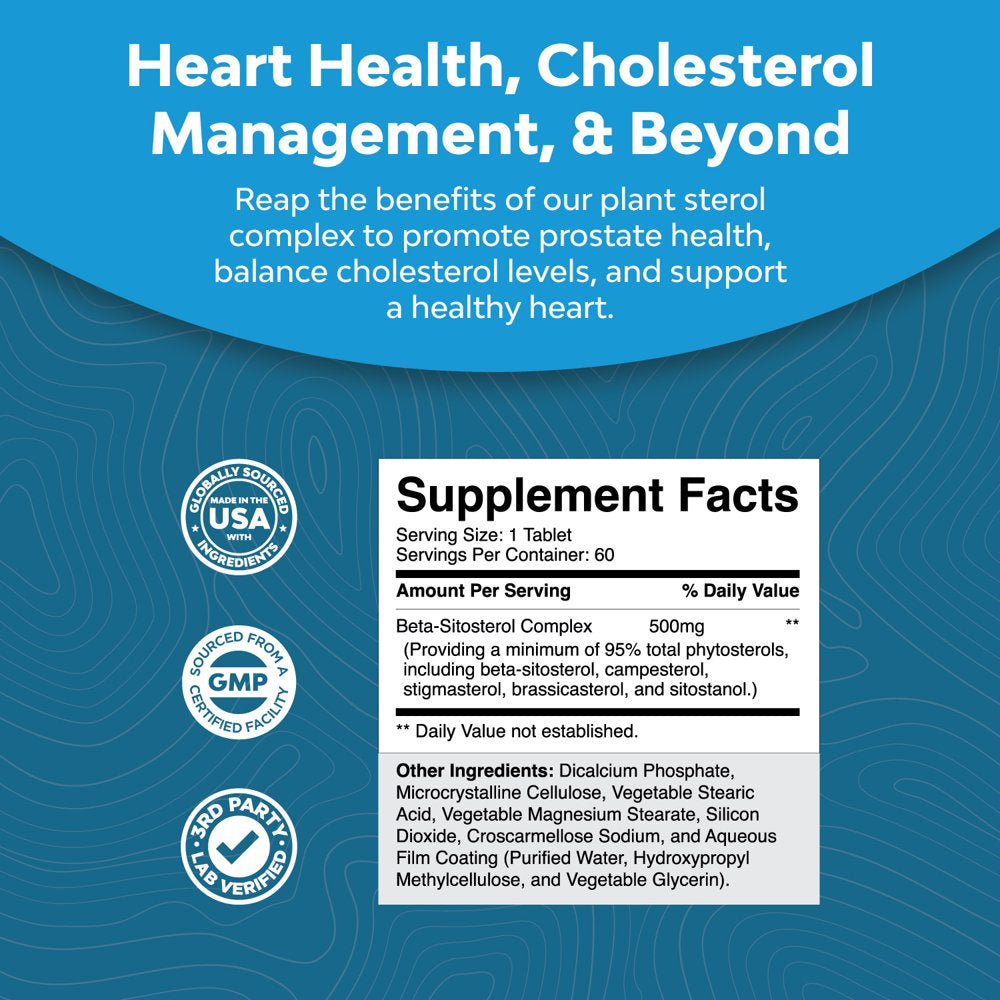 Heart Health, Cholesterol Management, & Beyond

Reap the benefits of our plant sterol complex to promote prostate health, balance cholesterol levels, and support a healthy heart.

GLOBALLY SOURCED MADE IN THE USA WITH INGREDIENTS

SOURCED FROM A GMP CERTIFIED FACILITY

3RD PARTY LAB VERIFIED

Supplement Facts
Serving Size: 1 Tablet
Servings Per Container: 60

| Amount Per Serving | | % Daily Value |
|---|---|---|
| Beta-Sitosterol Complex | 500mg | ** |

(Providing a minimum of 95% total phytosterols, including beta-sitosterol, campesterol, stigmasterol, brassicasterol, and sitostanol.)

** Daily Value not established.

Other Ingredients: Dicalcium Phosphate, Microcrystalline Cellulose, Vegetable Stearic Acid, Vegetable Magnesium Stearate, Silicon Dioxide, Croscarmellose Sodium, and Aqueous Film Coating (Purified Water, Hydroxypropyl Methylcellulose, and Vegetable Glycerin).